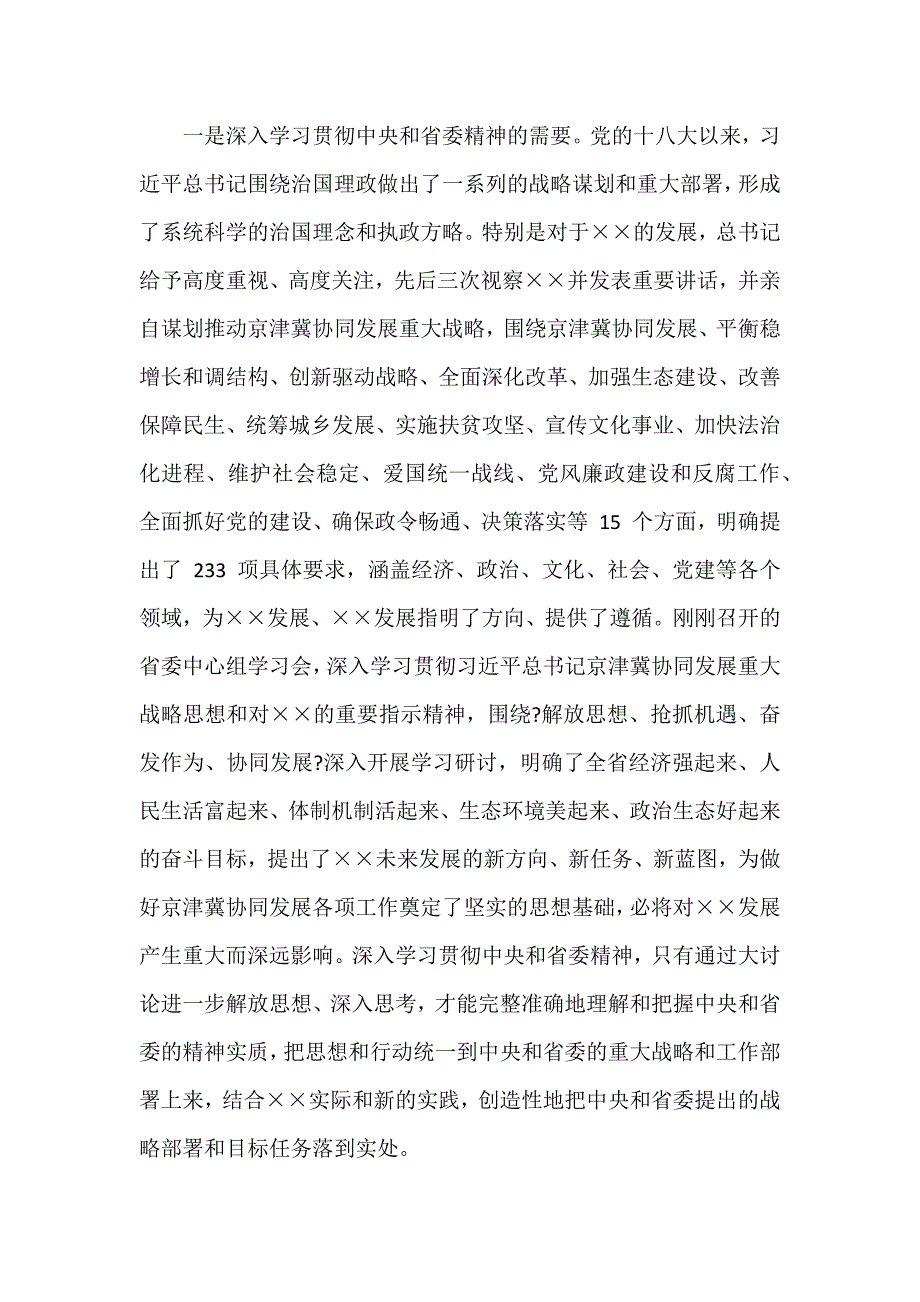 一是深入学习贯彻中央和省委精神的需要。党的十八大以来，习近平总书记围绕治国理政做出了一系列的战略谋划和重大部署，形成了系统科学的治国理念和执政方略。特别是对于××的发展，总书记给予高度重视、高度关注，先后三次视察××并发表重要讲话，并亲自谋划推动京津冀协同发展重大战略，围绕京津冀协同发展、平衡稳增长和调结构、创新驱动战略、全面深化改革、加强生态建设、改善保障民生、统筹城乡发展、实施扶贫攻坚、宣传文化事业、加快法治化进程、维护社会稳定、爱国统一战线、党风廉政建设和反腐工作、全面抓好党的建设、确保政令畅通、决策落实等 15 个方面，明确提出了 233 项具体要求，涵盖经济、政治、文化、社会、党建等各个领域，为××发展、××发展指明了方向、提供了遵循。刚刚召开的省委中心组学习会，深入学习贯彻习近平总书记京津冀协同发展重大战略思想和对××的重要指示精神，围绕?解放思想、抢抓机遇、奋发作为、协同发展?深入开展学习研讨，明确了全省经济强起来、人民生活富起来、体制机制活起来、生态环境美起来、政治生态好起来的奋斗目标，提出了××未来发展的新方向、新任务、新蓝图，为做好京津冀协同发展各项工作奠定了坚实的思想基础，必将对××发展产生重大而深远影响。深入学习贯彻中央和省委精神，只有通过大讨论进一步解放思想、深入思考，才能完整准确地理解和把握中央和省委的精神实质，把思想和行动统一到中央和省委的重大战略和工作部署上来，结合××实际和新的实践，创造性地把中央和省委提出的战略部署和目标任务落到实处。